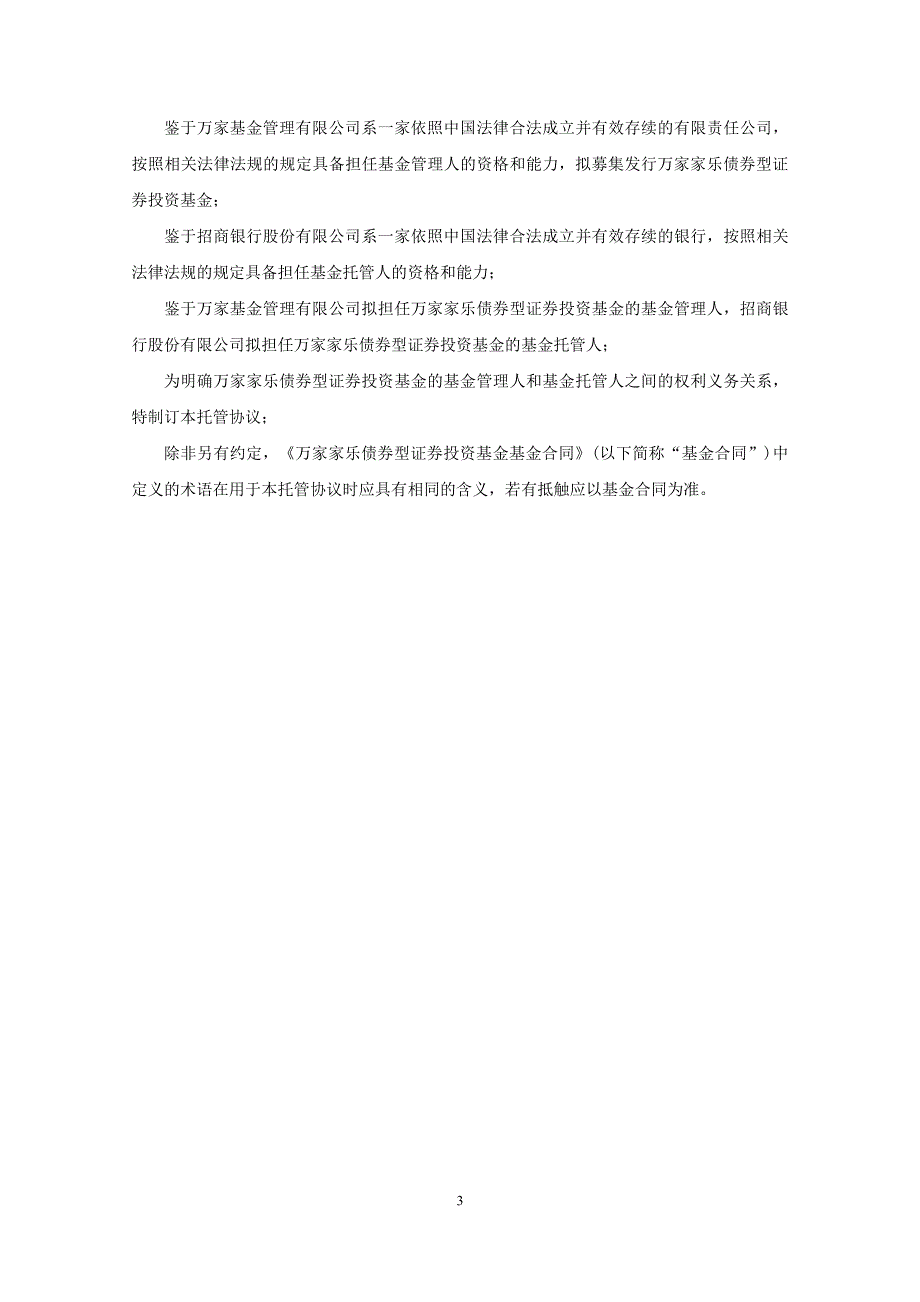 鉴于万家基金管理有限公司系一家依照中国法律合法成立并有效存续的有限责任公司，按照相关法律法规的规定具备担任基金管理人的资格和能力，拟募集发行万家家乐债券型证券投资基金；

鉴于招商银行股份有限公司系一家依照中国法律合法成立并有效存续的银行，按照相关法律法规的规定具备担任基金托管人的资格和能力；

鉴于万家基金管理有限公司拟担任万家家乐债券型证券投资基金的基金管理人，招商银行股份有限公司拟担任万家家乐债券型证券投资基金的基金托管人；

为明确万家家乐债券型证券投资基金的基金管理人和基金托管人之间的权利义务关系，特制订本托管协议；

除非另有约定，《万家家乐债券型证券投资基金基金合同》（以下简称“基金合同”）中定义的术语在用于本托管协议时应具有相同的含义，若有抵触应以基金合同为准。

3